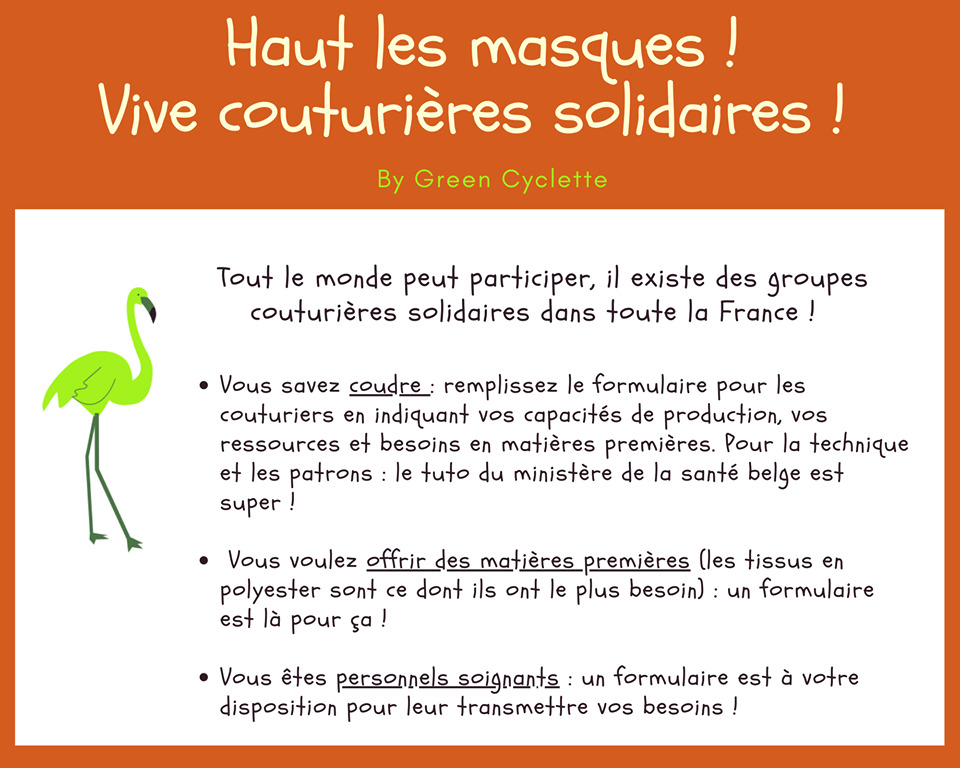 Haut les masques !
Vive couturières solidaires !

By Green Cyclette

Tout le monde peut participer, il existe des groupes couturières solidaires dans toute la France !

• Vous savez coudre : remplissez le formulaire pour les couturiers en indiquant vos capacités de production, vos ressources et besoins en matières premières. Pour la technique et les patrons : le tuto du ministère de la santé belge est super !

• Vous voulez offrir des matières premières (les tissus en polyester sont ce dont ils ont le plus besoin) : un formulaire est là pour ça !

• Vous êtes personnels soignants : un formulaire est à votre disposition pour leur transmettre vos besoins !